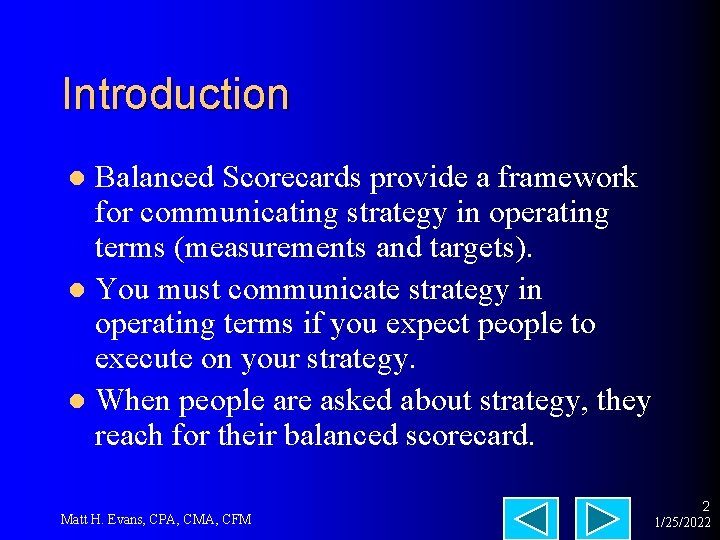 Introduction

- Balanced Scorecards provide a framework for communicating strategy in operating terms (measurements and targets).
- You must communicate strategy in operating terms if you expect people to execute on your strategy.
- When people are asked about strategy, they reach for their balanced scorecard.

Matt H. Evans, CPA, CMA, CFM

2
1/25/2022